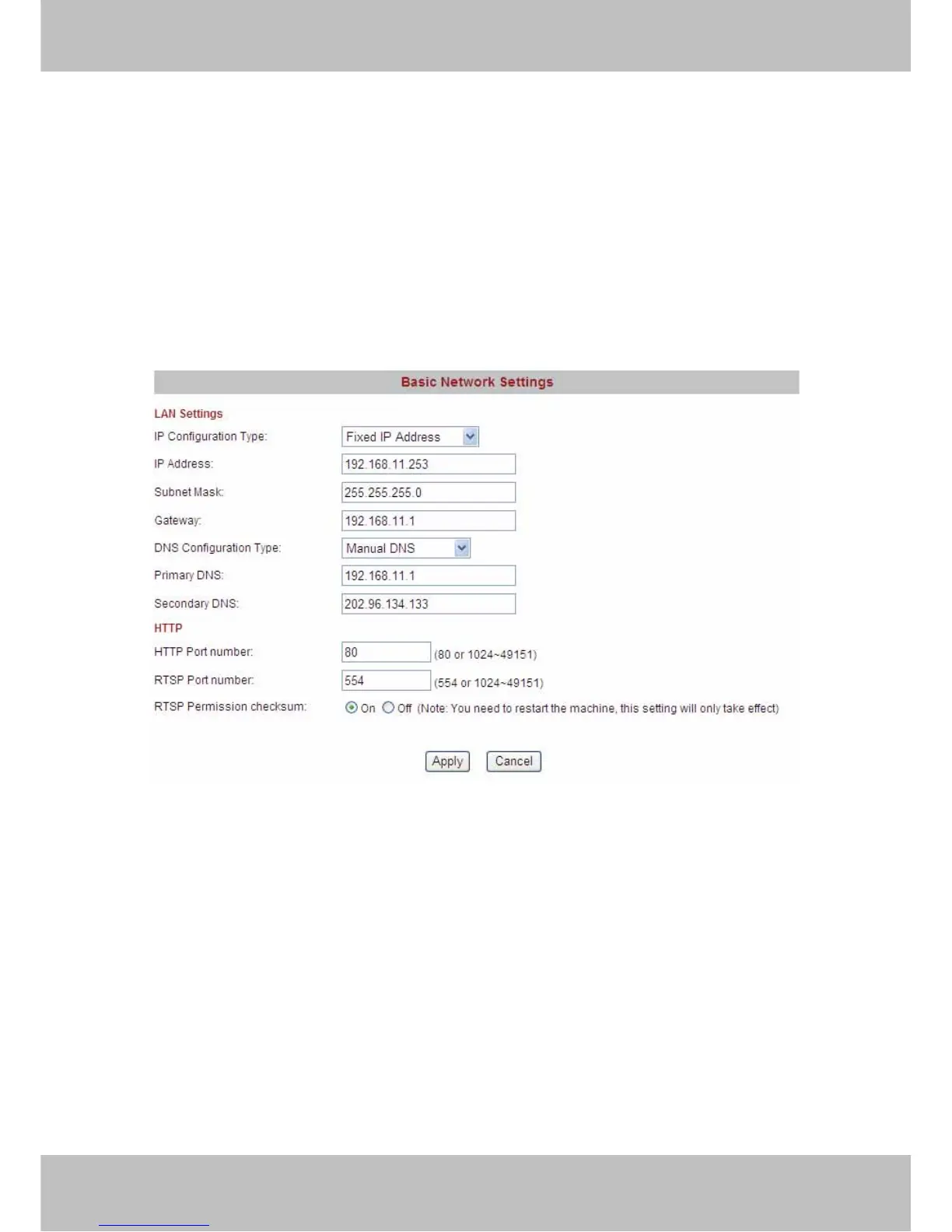 Basic Network Settings

LAN Settings

IP Configuration Type: Fixed IP Address

IP Address: 192.168.11.253

Subnet Mask: 255.255.255.0

Gateway: 192.168.11.1

DNS Configuration Type: Manual DNS

Primary DNS: 192.168.11.1

Secondary DNS: 202.96.134.133

HTTP

HTTP Port number: 80 (80 or 1024~49151)

RTSP Port number: 554 (554 or 1024~49151)

RTSP Permission checksum: On Off (Note: You need to restart the machine, this setting will only take effect)

Apply Cancel